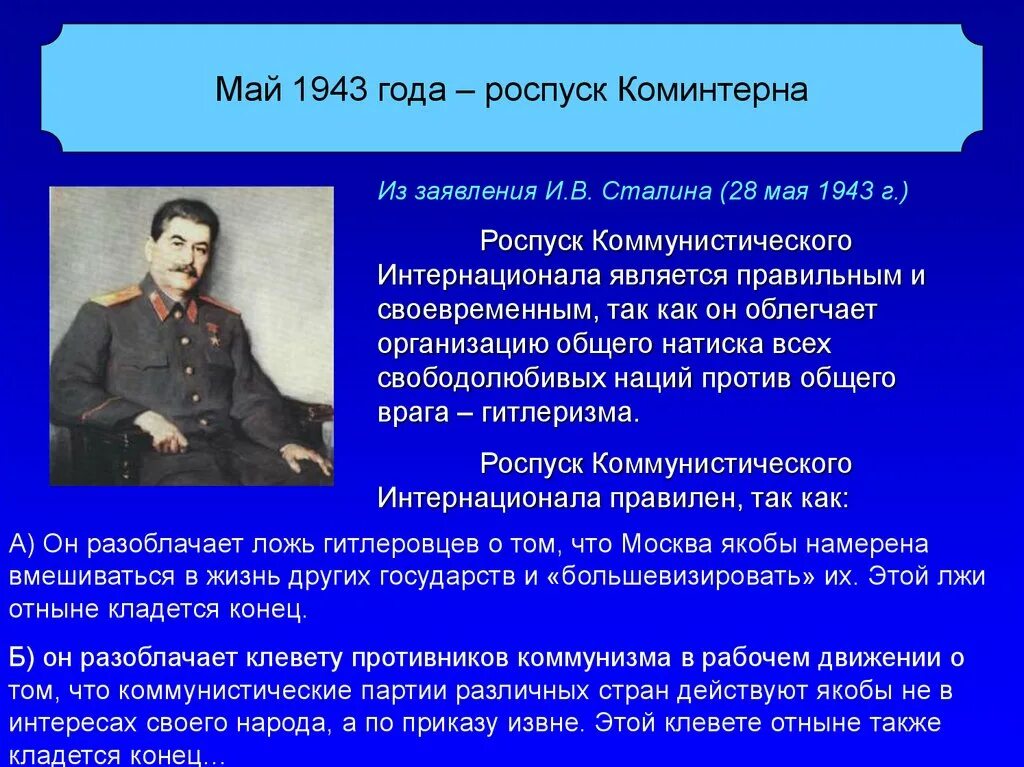 Май 1943 года – роспуск Коминтерна

Из заявления И.В. Сталина (28 мая 1943 г.)

Роспуск Коммунистического Интернационала является правильным и своевременным, так как он облегчает организацию общего натиска всех свободолюбивых наций против общего врага – гитлеризма.

Роспуск Коммунистического Интернационала правилен, так как:

А) Он разоблачает ложь гитлеровцев о том, что Москва якобы намерена вмешиваться в жизнь других государств и «большевизировать» их. Этой лжи отныне кладется конец.

Б) он разоблачает клевету противников коммунизма в рабочем движении о том, что коммунистические партии различных стран действуют якобы не в интересах своего народа, а по приказу извне. Этой клевете отныне также кладется конец…